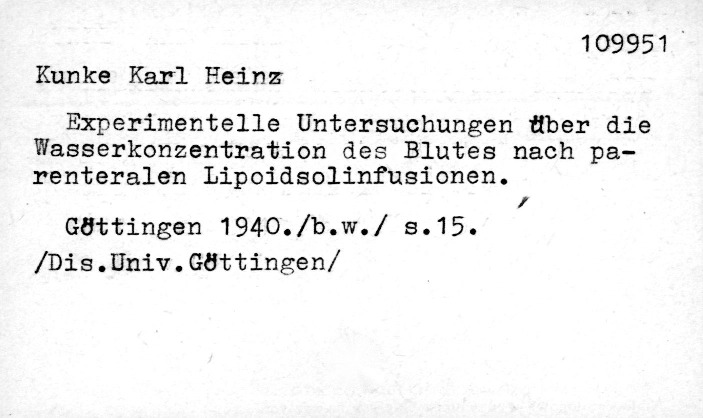 109951

Kunke Karl Heinz

Experimentelle Untersuchungen über die Wasserkonzentration des Blutes nach parenteralen Lipoidsolinfusionen.

Göttingen 1940./b.w./ s.15.

/Dis.Univ.Göttingen/